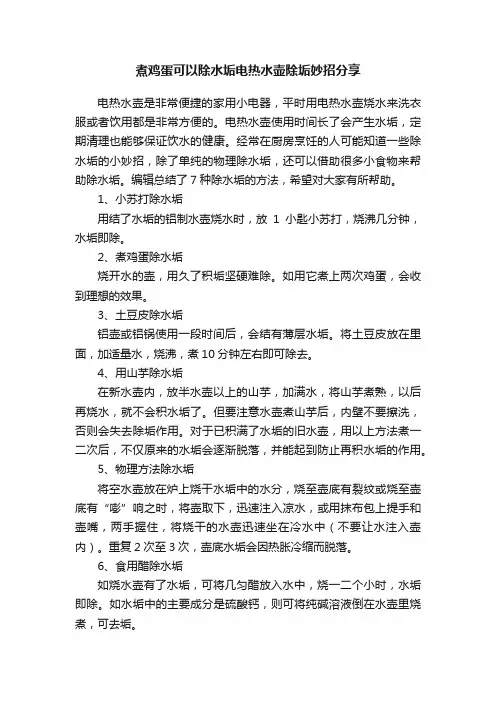 煮鸡蛋可以除水垢电热水壶除垢妙招分享

电热水壶是非常便捷的家用小电器，平时用电热水壶烧水来洗衣服或者饮用都是非常方便的。电热水壶使用时间长了会产生水垢，定期清理也能够保证饮水的健康。经常在厨房烹饪的人可能知道一些除水垢的小妙招，除了单纯的物理除水垢，还可以借助很多小食物来帮助除水垢。编辑总结了 7 种除水垢的方法，希望对大家有所帮助。

1、小苏打除水垢

用结了水垢的铝制水壶烧水时，放 1 小匙小苏打，烧沸几分钟，水垢即除。

2、煮鸡蛋除水垢

烧开水的壶，用久了积垢坚硬难除。如用它煮上两次鸡蛋，会收到理想的效果。

3、土豆皮除水垢

铝壶或铝锅使用一段时间后，会结有薄层水垢。将土豆皮放在里面，加适量水，烧沸，煮 10 分钟左右即可除去。

4、用山芋除水垢

在新水壶内，放半水壶以上的山芋，加满水，将山芋煮熟，以后再烧水，就不会积水垢了。但要注意水壶煮山芋后，内壁不要擦洗，否则会失去除垢作用。对于已积满了水垢的旧水壶，用以上方法煮一二次后，不仅原来的水垢会逐渐脱落，并能起到防止再积水垢的作用。

5、物理方法除水垢

将空水壶放在炉上烧干水垢中的水分，烧至壶底有裂纹或烧至壶底有“嘭”响之时，将壶取下，迅速注入凉水，或用抹布包上提手和壶嘴，两手握住，将烧干的水壶迅速坐在冷水中（不要让水注入壶内）。重复 2 次至 3 次，壶底水垢会因热胀冷缩而脱落。

6、食用醋除水垢

如烧水壶有了水垢，可将几勺醋放入水中，烧一二个小时，水垢即除。如水垢中的主要成分是硫酸钙，则可将纯碱溶液倒在水壶里烧煮，可去垢。